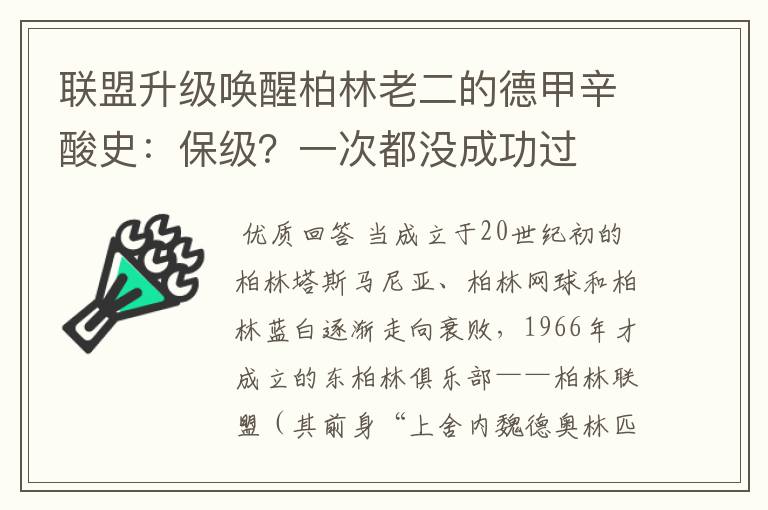 联盟升级唤醒柏林老二的德甲辛酸史：保级？一次都没成功过

优质回答 当成立于20世纪初的柏林塔斯马尼亚、柏林网球和柏林蓝白逐渐走向衰败，1966年才成立的东柏林俱乐部——柏林联盟（其前身“上舍内魏德奥林匹